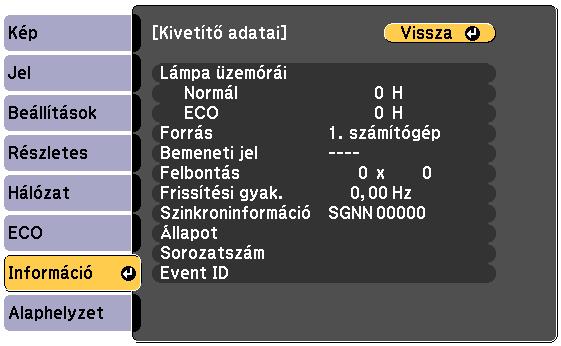 Kép
Jel
Beállítások
Részletes
Hálózat
ECO
Információ
Alaphelyzet

[Kivetítő adatai]
Vissza

Lámpa üzemórái
Normál 0 H
ECO 0 H
Forrás 1. számítógép
Bemeneti jel ----
Felbontás 0 x 0
Frissítési gyak. 0,00 Hz
Szinkroninformáció SGNN 00000
Állapot
Sorozatszám
Event ID